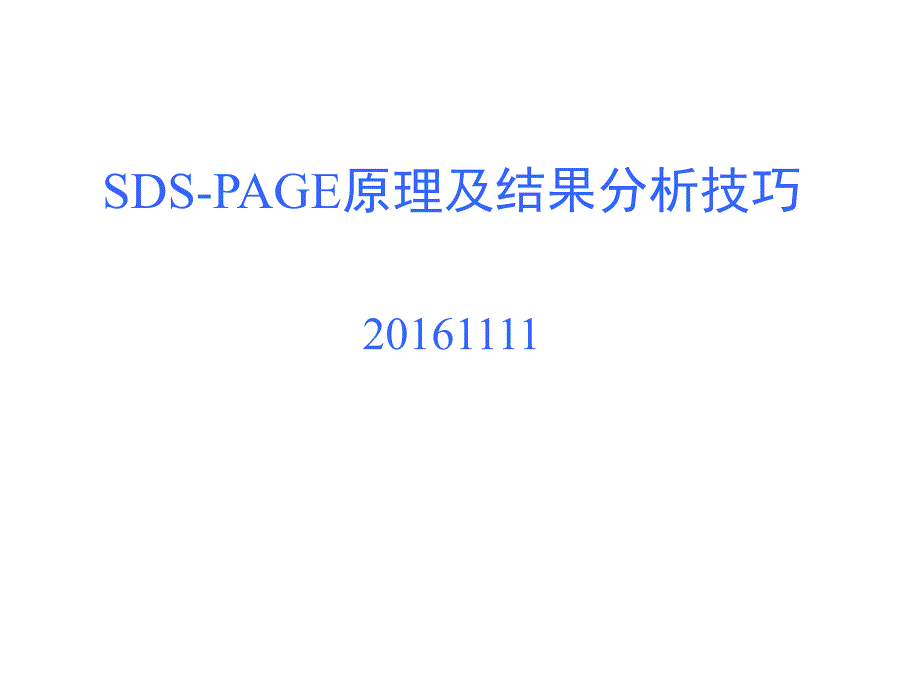 SDS-PAGE原理及结果分析技巧

20161111